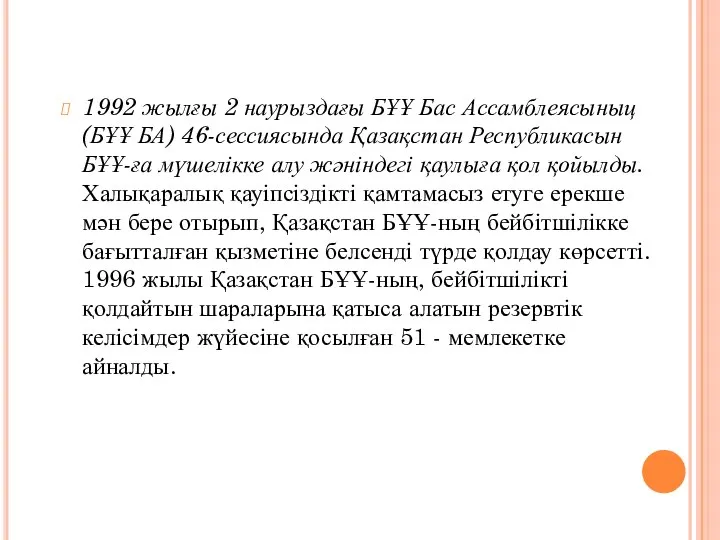 1992 жылғы 2 наурыздағы БҰҰ Бас Ассамблеясының (БҰҰ БА) 46-сессиясында Қазақстан Республикасын БҰҰ-ға мүшелікке алу жөніндегі қаулыға қол қойылды. Халықаралық қауіпсіздікті қамтамасыз етуге ерекше мән бере отырып, Қазақстан БҰҰ-ның бейбітшілікке бағытталған қызметіне белсенді түрде қолдау көрсетті. 1996 жылы Қазақстан БҰҰ-ның, бейбітшілікті қолдайтын шараларына қатыса алатын резервтік келісімдер жүйесіне қосылған 51 - мемлекетке айналды.